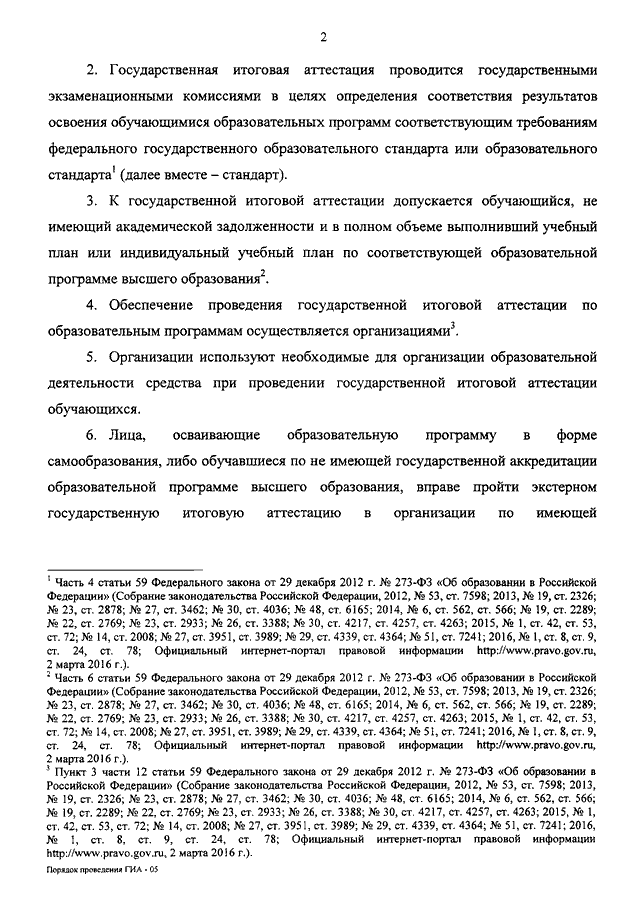 2

2. Государственная итоговая аттестация проводится государственными экзаменационными комиссиями в целях определения соответствия результатов освоения обучающимися образовательных программ соответствующим требованиям федерального государственного образовательного стандарта или образовательного стандарта$^1$ (далее вместе – стандарт).

3. К государственной итоговой аттестации допускается обучающийся, не имеющий академической задолженности и в полном объеме выполнивший учебный план или индивидуальный учебный план по соответствующей образовательной программе высшего образования$^2$.

4. Обеспечение проведения государственной итоговой аттестации по образовательным программам осуществляется организациями$^3$.

5. Организации используют необходимые для организации образовательной деятельности средства при проведении государственной итоговой аттестации обучающихся.

6. Лица, осваивающие образовательную программу в форме самообразования, либо обучавшиеся по не имеющей государственной аккредитации образовательной программе высшего образования, вправе пройти экстерном государственную итоговую аттестацию в организации по имеющей

$^1$ Часть 4 статьи 59 Федерального закона от 29 декабря 2012 г. № 273-ФЗ «Об образовании в Российской Федерации» (Собрание законодательства Российской Федерации, 2012, № 53, ст. 7598; 2013, № 19, ст. 2326; № 23, ст. 2878; № 27, ст. 3462; № 30, ст. 4036; № 48, ст. 6165; 2014, № 6, ст. 562, ст. 566; № 19, ст. 2289; № 22, ст. 2769; № 23, ст. 2933; № 26, ст. 3388; № 30, ст. 4217, ст. 4257, ст. 4263; 2015, № 1, ст. 42, ст. 53, ст. 72; № 14, ст. 2008; № 27, ст. 3951, ст. 3989; № 29, ст. 4339, ст. 4364; № 51, ст. 7241; 2016, № 1, ст. 8, ст. 9, ст. 24, ст. 78; Официальный интернет-портал правовой информации http://www.pravo.gov.ru, 2 марта 2016 г.).
$^2$ Часть 6 статьи 59 Федерального закона от 29 декабря 2012 г. № 273-ФЗ «Об образовании в Российской Федерации» (Собрание законодательства Российской Федерации, 2012, № 53, ст. 7598; 2013, № 19, ст. 2326; № 23, ст. 2878; № 27, ст. 3462; № 30, ст. 4036; № 48, ст. 6165; 2014, № 6, ст. 562, ст. 566; № 19, ст. 2289; № 22, ст. 2769; № 23, ст. 2933; № 26, ст. 3388; № 30, ст. 4217, ст. 4257, ст. 4263; 2015, № 1, ст. 42, ст. 53, ст. 72; № 14, ст. 2008; № 27, ст. 3951, ст. 3989; № 29, ст. 4339, ст. 4364; № 51, ст. 7241; 2016, № 1, ст. 8, ст. 9, ст. 24, ст. 78; Официальный интернет-портал правовой информации http://www.pravo.gov.ru, 2 марта 2016 г.).
$^3$ Пункт 3 части 12 статьи 59 Федерального закона от 29 декабря 2012 г. № 273-ФЗ «Об образовании в Российской Федерации» (Собрание законодательства Российской Федерации, 2012, № 53, ст. 7598; 2013, № 19, ст. 2326; № 23, ст. 2878; № 27, ст. 3462; № 30, ст. 4036; № 48, ст. 6165; 2014, № 6, ст. 562, ст. 566; № 19, ст. 2289; № 22, ст. 2769; № 23, ст. 2933; № 26, ст. 3388; № 30, ст. 4217, ст. 4257, ст. 4263; 2015, № 1, ст. 42, ст. 53, ст. 72; № 14, ст. 2008; № 27, ст. 3951, ст. 3989; № 29, ст. 4339, ст. 4364; № 51, ст. 7241; 2016, № 1, ст. 8, ст. 9, ст. 24, ст. 78; Официальный интернет-портал правовой информации http://www.pravo.gov.ru, 2 марта 2016 г.).

Порядок проведения ГИА - 05